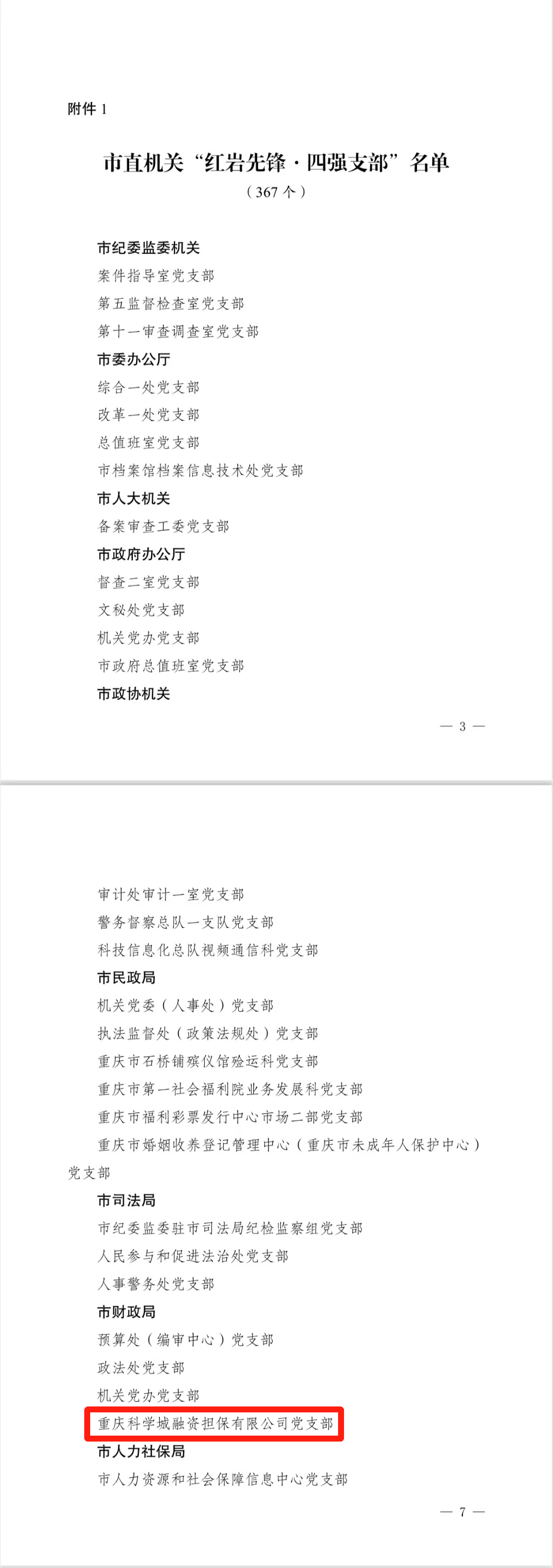 附件1

市直机关“红岩先锋·四强支部”名单
（367个）

市纪委监委机关
案件指导室党支部
第五监督检查室党支部
第十一审查调查室党支部
市委办公厅
综合一处党支部
改革一处党支部
总值班室党支部
市档案馆档案信息技术处党支部
市人大机关
备案审查工委党支部
市政府办公厅
督查二室党支部
文秘处党支部
机关党办党支部
市政府总值班室党支部
市政协机关

— 3 —

审计处审计一室党支部
警务督察总队一支队党支部
科技信息化总队视频通信科党支部
市民政局
机关党委（人事处）党支部
执法监督处（政策法规处）党支部
重庆市石桥铺殡仪馆殓运科党支部
重庆市第一社会福利院业务发展科党支部
重庆市福利彩票发行中心市场二部党支部
重庆市婚姻收养登记管理中心（重庆市未成年人保护中心）党支部
市司法局
市纪委监委驻市司法局纪检监察组党支部
人民参与和促进法治处党支部
人事警务处党支部
市财政局
预算处（编审中心）党支部
政法处党支部
机关党办党支部
重庆科学城融资担保有限公司党支部
市人力社保局
市人力资源和社会保障信息中心党支部

— 7 —